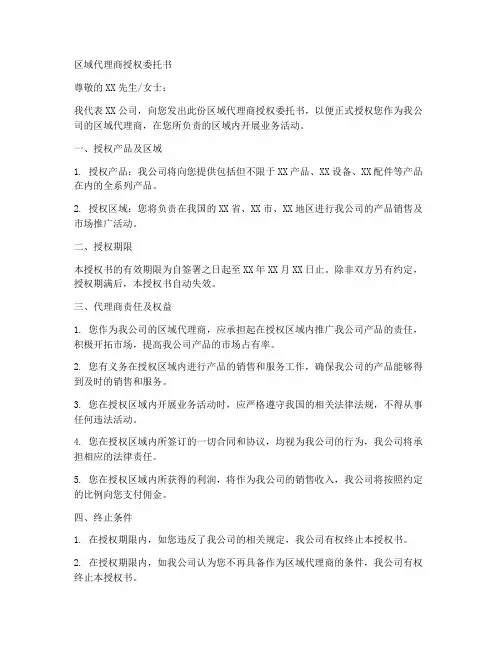 区域代理商授权委托书

尊敬的XX先生/女士：

我代表XX公司，向您发出此份区域代理商授权委托书，以便正式授权您作为我公司的区域代理商，在您所负责的区域内开展业务活动。

一、授权产品及区域

1. 授权产品：我公司将向您提供包括但不限于XX产品、XX设备、XX配件等产品在内的全系列产品。

2. 授权区域：您将负责在我国的XX省、XX市、XX地区进行我公司的产品销售及市场推广活动。

二、授权期限

本授权书的有效期限为自签署之日起至XX年XX月XX日止。除非双方另有约定，授权期满后，本授权书自动失效。

三、代理商责任及权益

1. 您作为我公司的区域代理商，应承担起在授权区域内推广我公司产品的责任，积极开拓市场，提高我公司产品的市场占有率。

2. 您有义务在授权区域内进行产品的销售和服务工作，确保我公司的产品能够得到及时的销售和服务。

3. 您在授权区域内开展业务活动时，应严格遵守我国的相关法律法规，不得从事任何违法活动。

4. 您在授权区域内所签订的一切合同和协议，均视为我公司的行为，我公司将承担相应的法律责任。

5. 您在授权区域内所获得的利润，将作为我公司的销售收入，我公司将按照约定的比例向您支付佣金。

四、终止条件

1. 在授权期限内，如您违反了我公司的相关规定，我公司有权终止本授权书。

2. 在授权期限内，如我公司认为您不再具备作为区域代理商的条件，我公司有权终止本授权书。